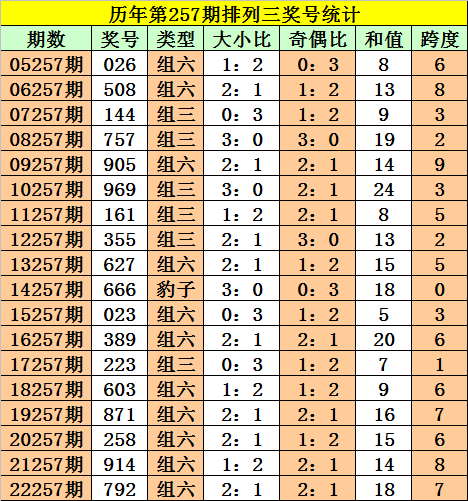 历年第257期排列三奖号统计

| 期数 | 奖号 | 类型 | 大小比 | 奇偶比 | 和值 | 跨度 |
|---|---|---|---|---|---|---|
| 05257期 | 026 | 组六 | 1：2 | 0：3 | 8 | 6 |
| 06257期 | 508 | 组六 | 2：1 | 1：2 | 13 | 8 |
| 07257期 | 144 | 组三 | 0：3 | 1：2 | 9 | 3 |
| 08257期 | 757 | 组三 | 3：0 | 3：0 | 19 | 2 |
| 09257期 | 905 | 组六 | 2：1 | 2：1 | 14 | 9 |
| 10257期 | 969 | 组三 | 3：0 | 2：1 | 24 | 3 |
| 11257期 | 161 | 组三 | 1：2 | 2：1 | 8 | 5 |
| 12257期 | 355 | 组三 | 2：1 | 3：0 | 13 | 2 |
| 13257期 | 627 | 组六 | 2：1 | 1：2 | 15 | 5 |
| 14257期 | 666 | 豹子 | 3：0 | 0：3 | 18 | 0 |
| 15257期 | 023 | 组六 | 0：3 | 1：2 | 5 | 3 |
| 16257期 | 389 | 组六 | 2：1 | 2：1 | 20 | 6 |
| 17257期 | 223 | 组三 | 0：3 | 1：2 | 7 | 1 |
| 18257期 | 603 | 组六 | 1：2 | 1：2 | 9 | 6 |
| 19257期 | 871 | 组六 | 2：1 | 2：1 | 16 | 7 |
| 20257期 | 258 | 组六 | 2：1 | 1：2 | 15 | 6 |
| 21257期 | 914 | 组六 | 1：2 | 2：1 | 14 | 8 |
| 22257期 | 792 | 组六 | 2：1 | 2：1 | 18 | 7 |